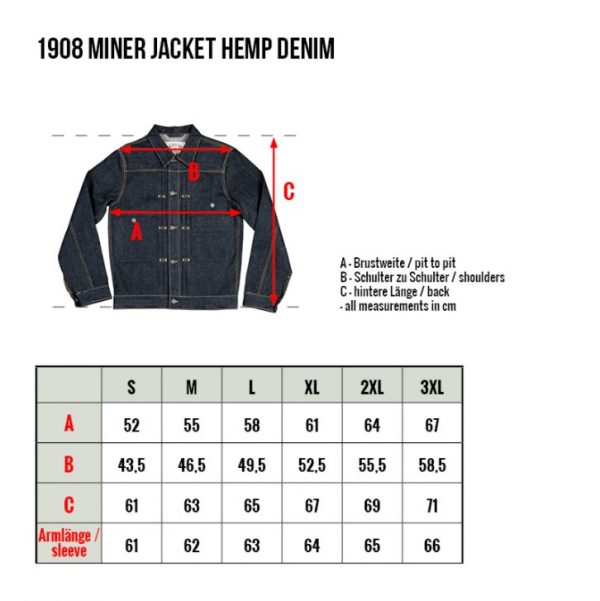 1908 MINER JACKET HEMP DENIM

B

C

A

A - Brustweite / pit to pit
B - Schulter zu Schulter / shoulders
C - hintere Länge / back
- all measurements in cm

| | S | M | L | XL | 2XL | 3XL |
|---|---|---|---|---|---|---|
| A | 52 | 55 | 58 | 61 | 64 | 67 |
| B | 43,5 | 46,5 | 49,5 | 52,5 | 55,5 | 58,5 |
| C | 61 | 63 | 65 | 67 | 69 | 71 |
| Armlänge / sleeve | 61 | 62 | 63 | 64 | 65 | 66 |